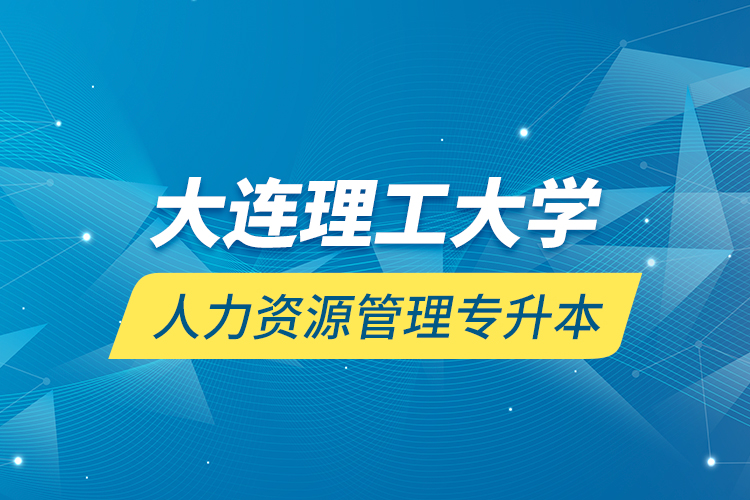 大连理工大学

人力资源管理专升本